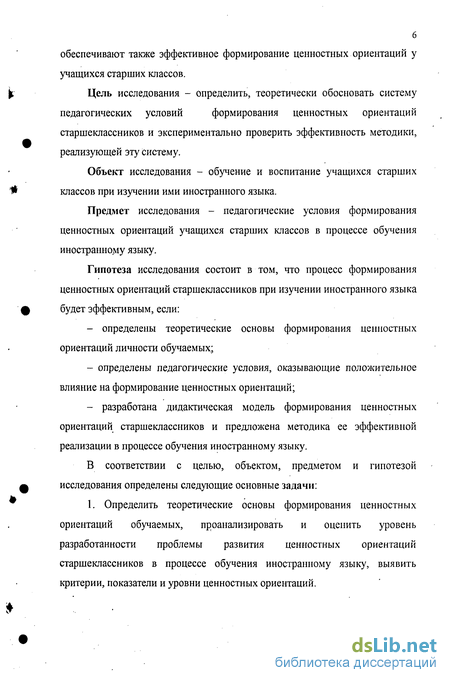 6

обеспечивают также эффективное формирование ценностных ориентаций у учащихся старших классов.

Цель исследования – определить, теоретически обосновать систему педагогических условий формирования ценностных ориентаций старшеклассников и экспериментально проверить эффективность методики, реализующей эту систему.

Объект исследования – обучение и воспитание учащихся старших классов при изучении ими иностранного языка.

Предмет исследования – педагогические условия формирования ценностных ориентаций учащихся старших классов в процессе обучения иностранному языку.

Гипотеза исследования состоит в том, что процесс формирования ценностных ориентаций старшеклассников при изучении иностранного языка будет эффективным, если:

– определены теоретические основы формирования ценностных ориентаций личности обучаемых;

– определены педагогические условия, оказывающие положительное влияние на формирование ценностных ориентаций;

– разработана дидактическая модель формирования ценностных ориентаций старшеклассников и предложена методика ее эффективной реализации в процессе обучения иностранному языку.

В соответствии с целью, объектом, предметом и гипотезой исследования определены следующие основные задачи:

1. Определить теоретические основы формирования ценностных ориентаций обучаемых, проанализировать и оценить уровень разработанности проблемы развития ценностных ориентаций старшеклассников в процессе обучения иностранному языку, выявить критерии, показатели и уровни ценностных ориентаций.

dsLib.net
библиотека диссертаций